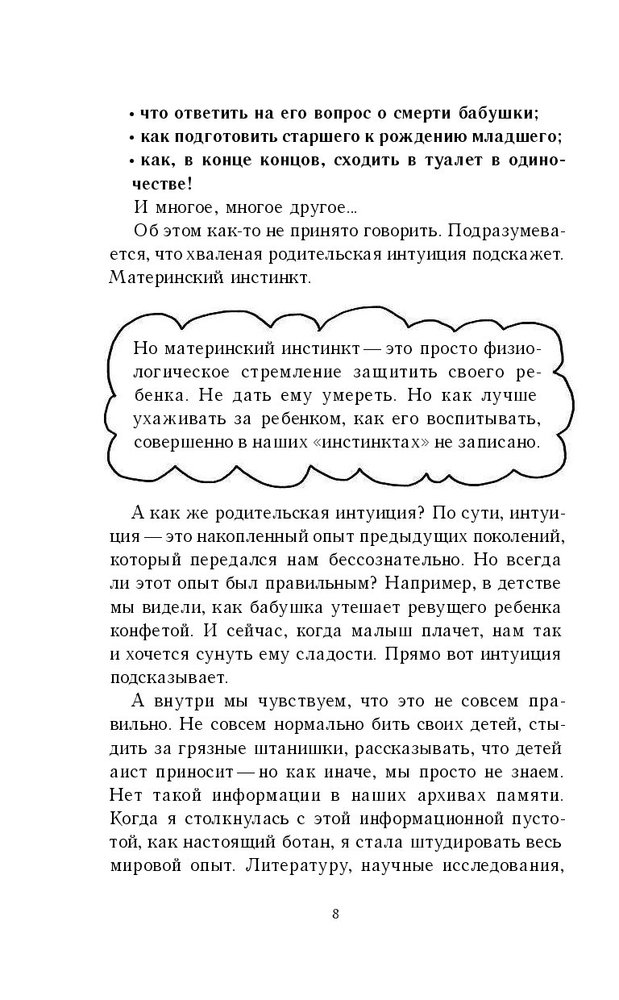 • что ответить на его вопрос о смерти бабушки;
• как подготовить старшего к рождению младшего;
• как, в конце концов, сходить в туалет в одиночестве!

И многое, многое другое...

Об этом как-то не принято говорить. Подразумевается, что хваленая родительская интуиция подскажет. Материнский инстинкт.

Но материнский инстинкт — это просто физиологическое стремление защитить своего ребенка. Не дать ему умереть. Но как лучше ухаживать за ребенком, как его воспитывать, совершенно в наших «инстинктах» не записано.

А как же родительская интуиция? По сути, интуиция — это накопленный опыт предыдущих поколений, который передался нам бессознательно. Но всегда ли этот опыт был правильным? Например, в детстве мы видели, как бабушка утешает ревущего ребенка конфетой. И сейчас, когда малыш плачет, нам так и хочется сунуть ему сладости. Прямо вот интуиция подсказывает.

А внутри мы чувствуем, что это не совсем правильно. Не совсем нормально бить своих детей, стыдить за грязные штанишки, рассказывать, что детей аист приносит — но как иначе, мы просто не знаем. Нет такой информации в наших архивах памяти. Когда я столкнулась с этой информационной пустотой, как настоящий ботан, я стала штудировать весь мировой опыт. Литературу, научные исследования,

8